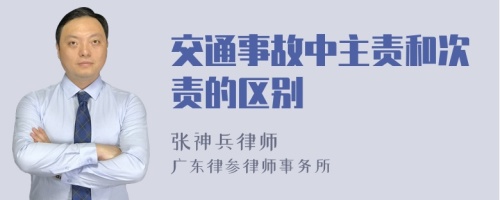 交通事故中主责和次责的区别

张神兵律师
广东律参律师事务所